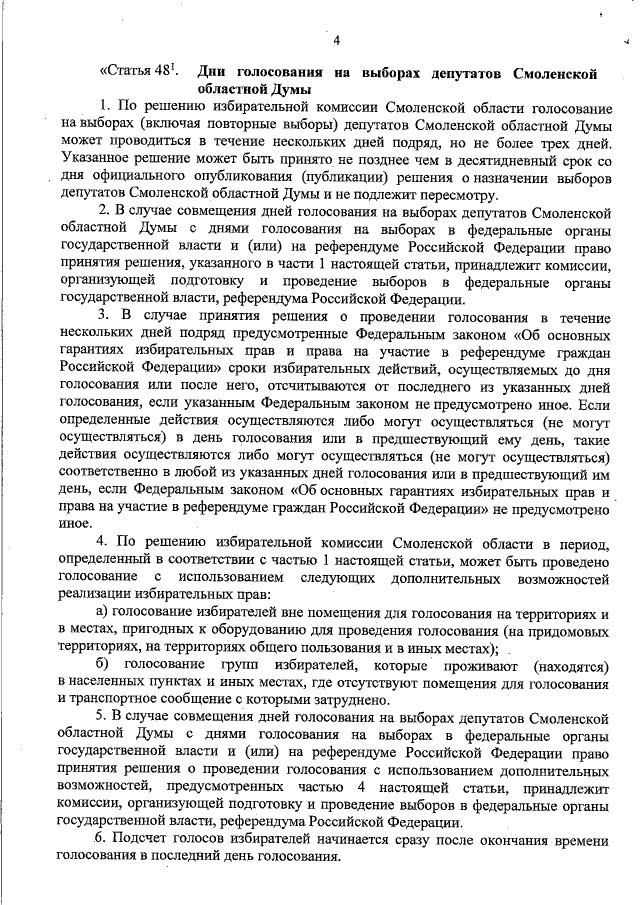 4

«Статья $48^1$. Дни голосования на выборах депутатов Смоленской областной Думы

1. По решению избирательной комиссии Смоленской области голосование на выборах (включая повторные выборы) депутатов Смоленской областной Думы может проводиться в течение нескольких дней подряд, но не более трех дней. Указанное решение может быть принято не позднее чем в десятидневный срок со дня официального опубликования (публикации) решения о назначении выборов депутатов Смоленской областной Думы и не подлежит пересмотру.

2. В случае совмещения дней голосования на выборах депутатов Смоленской областной Думы с днями голосования на выборах в федеральные органы государственной власти и (или) на референдуме Российской Федерации право принятия решения, указанного в части 1 настоящей статьи, принадлежит комиссии, организующей подготовку и проведение выборов в федеральные органы государственной власти, референдума Российской Федерации.

3. В случае принятия решения о проведении голосования в течение нескольких дней подряд предусмотренные Федеральным законом «Об основных гарантиях избирательных прав и права на участие в референдуме граждан Российской Федерации» сроки избирательных действий, осуществляемых до дня голосования или после него, отсчитываются от последнего из указанных дней голосования, если указанным Федеральным законом не предусмотрено иное. Если определенные действия осуществляются либо могут осуществляться (не могут осуществляться) в день голосования или в предшествующий ему день, такие действия осуществляются либо могут осуществляться (не могут осуществляться) соответственно в любой из указанных дней голосования или в предшествующий им день, если Федеральным законом «Об основных гарантиях избирательных прав и права на участие в референдуме граждан Российской Федерации» не предусмотрено иное.

4. По решению избирательной комиссии Смоленской области в период, определенный в соответствии с частью 1 настоящей статьи, может быть проведено голосование с использованием следующих дополнительных возможностей реализации избирательных прав:

а) голосование избирателей вне помещения для голосования на территориях и в местах, пригодных к оборудованию для проведения голосования (на придомовых территориях, на территориях общего пользования и в иных местах);

б) голосование групп избирателей, которые проживают (находятся) в населенных пунктах и иных местах, где отсутствуют помещения для голосования и транспортное сообщение с которыми затруднено.

5. В случае совмещения дней голосования на выборах депутатов Смоленской областной Думы с днями голосования на выборах в федеральные органы государственной власти и (или) на референдуме Российской Федерации право принятия решения о проведении голосования с использованием дополнительных возможностей, предусмотренных частью 4 настоящей статьи, принадлежит комиссии, организующей подготовку и проведение выборов в федеральные органы государственной власти, референдума Российской Федерации.

6. Подсчет голосов избирателей начинается сразу после окончания времени голосования в последний день голосования.